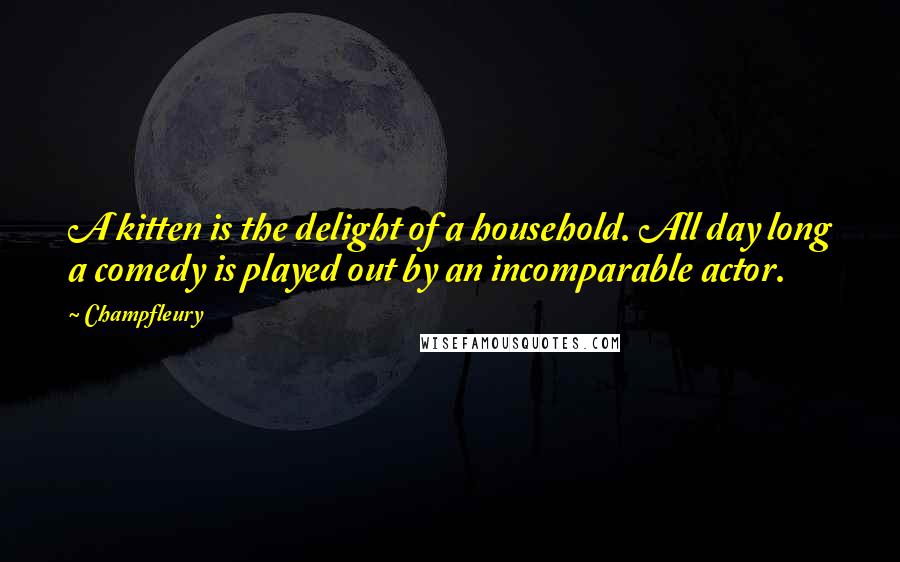 A kitten is the delight of a household. All day long a comedy is played out by an incomparable actor.

~ Champfleury

WISEFAMOUSQUOTES.COM